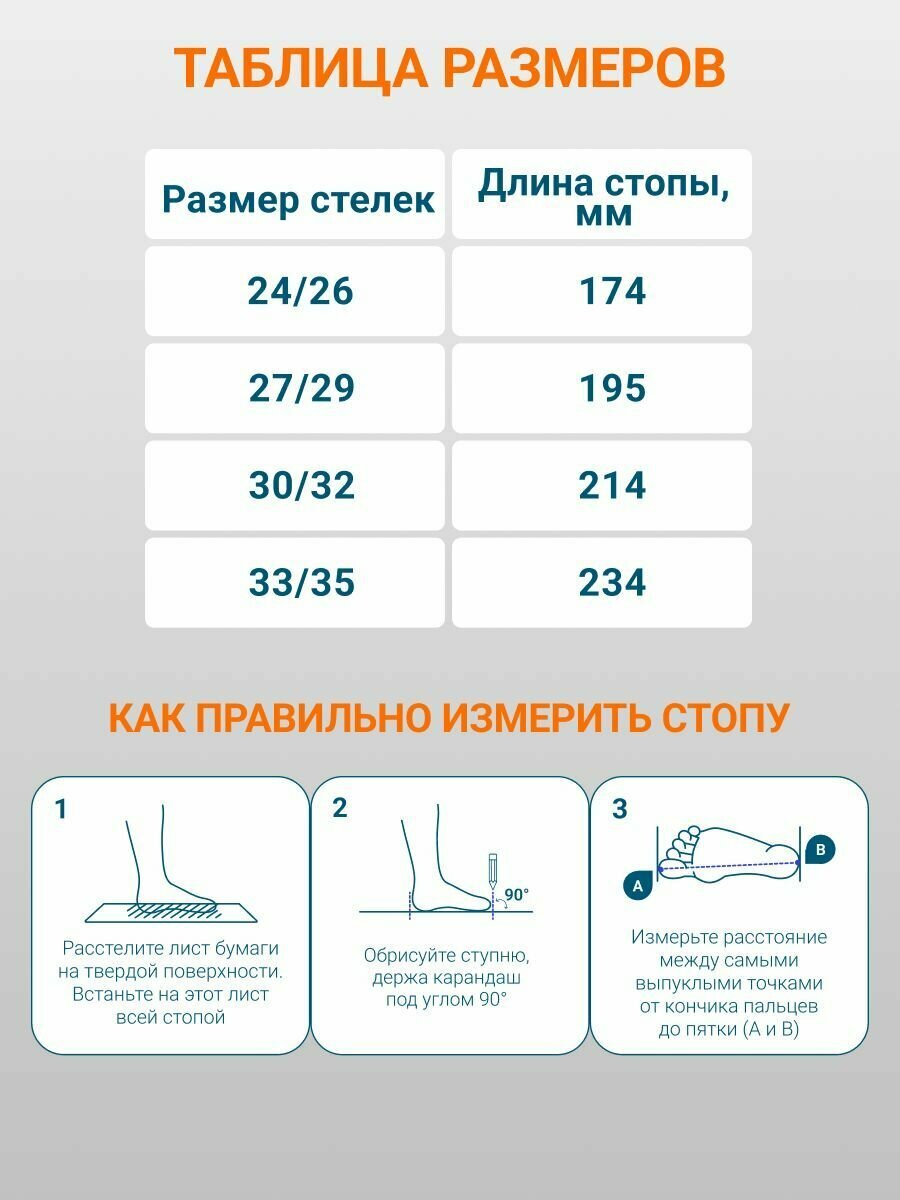 ТАБЛИЦА РАЗМЕРОВ

| Размер стелек | Длина стопы, мм |
|---|---|
| 24/26 | 174 |
| 27/29 | 195 |
| 30/32 | 214 |
| 33/35 | 234 |

КАК ПРАВИЛЬНО ИЗМЕРИТЬ СТОПУ

1
Расстелите лист бумаги на твердой поверхности. Встаньте на этот лист всей стопой

2
90°
Обрисуйте ступню, держа карандаш под углом 90°

3
A
B
Измерьте расстояние между самыми выпуклыми точками от кончика пальцев до пятки (А и В)